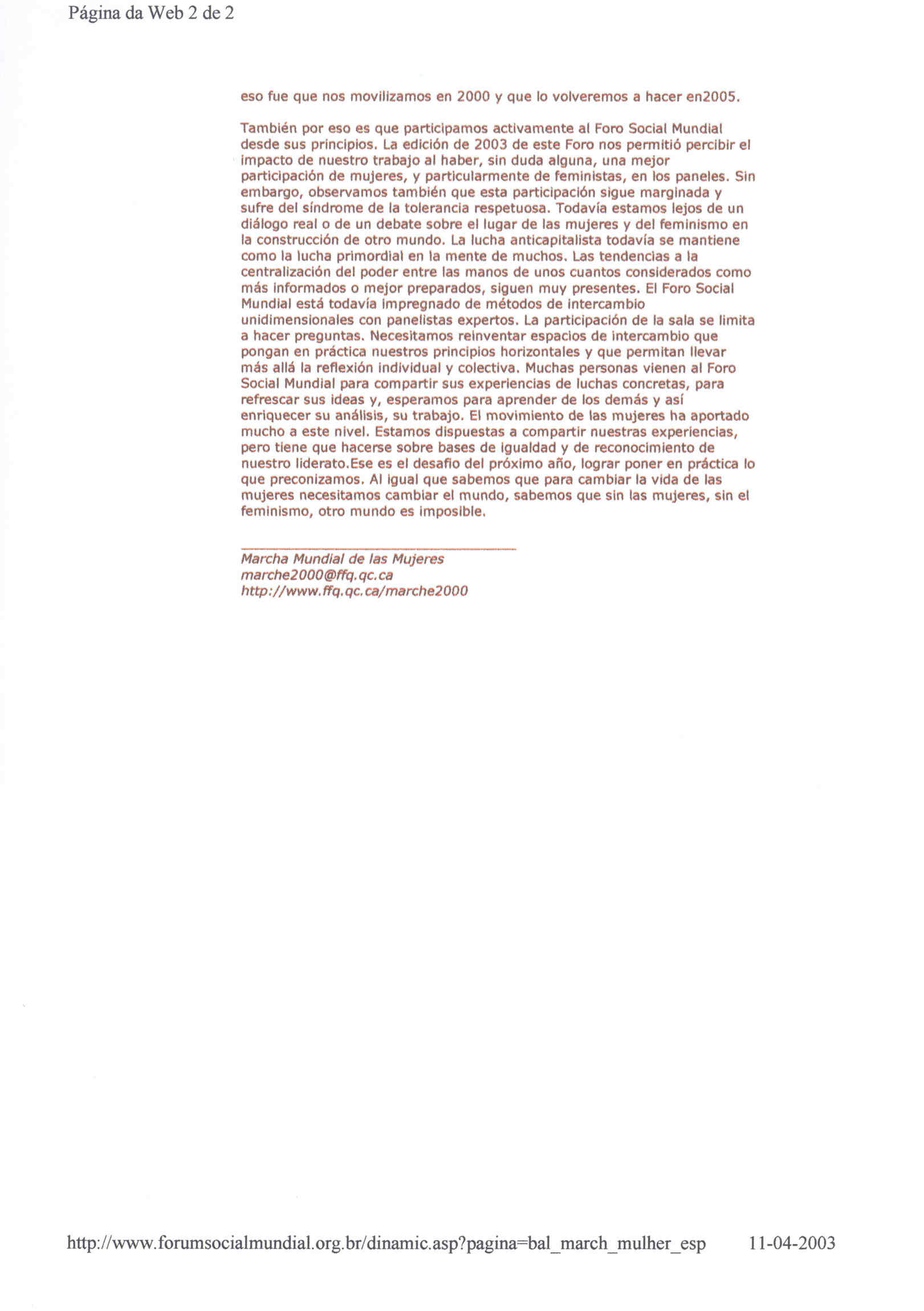 Página da Web 2 de 2

eso fue que nos movilizamos en 2000 y que lo volveremos a hacer en2005.

También por eso es que participamos activamente al Foro Social Mundial desde sus principios. La edición de 2003 de este Foro nos permitió percibir el impacto de nuestro trabajo al haber, sin duda alguna, una mejor participación de mujeres, y particularmente de feministas, en los paneles. Sin embargo, observamos también que esta participación sigue marginada y sufre del síndrome de la tolerancia respetuosa. Todavía estamos lejos de un diálogo real o de un debate sobre el lugar de las mujeres y del feminismo en la construcción de otro mundo. La lucha anticapitalista todavía se mantiene como la lucha primordial en la mente de muchos. Las tendencias a la centralización del poder entre las manos de unos cuantos considerados como más informados o mejor preparados, siguen muy presentes. El Foro Social Mundial está todavía impregnado de métodos de intercambio unidimensionales con panelistas expertos. La participación de la sala se limita a hacer preguntas. Necesitamos reinventar espacios de intercambio que pongan en práctica nuestros principios horizontales y que permitan llevar más allá la reflexión individual y colectiva. Muchas personas vienen al Foro Social Mundial para compartir sus experiencias de luchas concretas, para refrescar sus ideas y, esperamos para aprender de los demás y así enriquecer su análisis, su trabajo. El movimiento de las mujeres ha aportado mucho a este nivel. Estamos dispuestas a compartir nuestras experiencias, pero tiene que hacerse sobre bases de igualdad y de reconocimiento de nuestro liderato.Ese es el desafio del próximo año, lograr poner en práctica lo que preconizamos. Al igual que sabemos que para cambiar la vida de las mujeres necesitamos cambiar el mundo, sabemos que sin las mujeres, sin el feminismo, otro mundo es imposible.

Marcha Mundial de las Mujeres
marche2000@ffq.qc.ca
http://www.ffq.qc.ca/marche2000

http://www.forumsocialmundial.org.br/dinamic.asp?pagina=bal_march_mulher_esp 11-04-2003